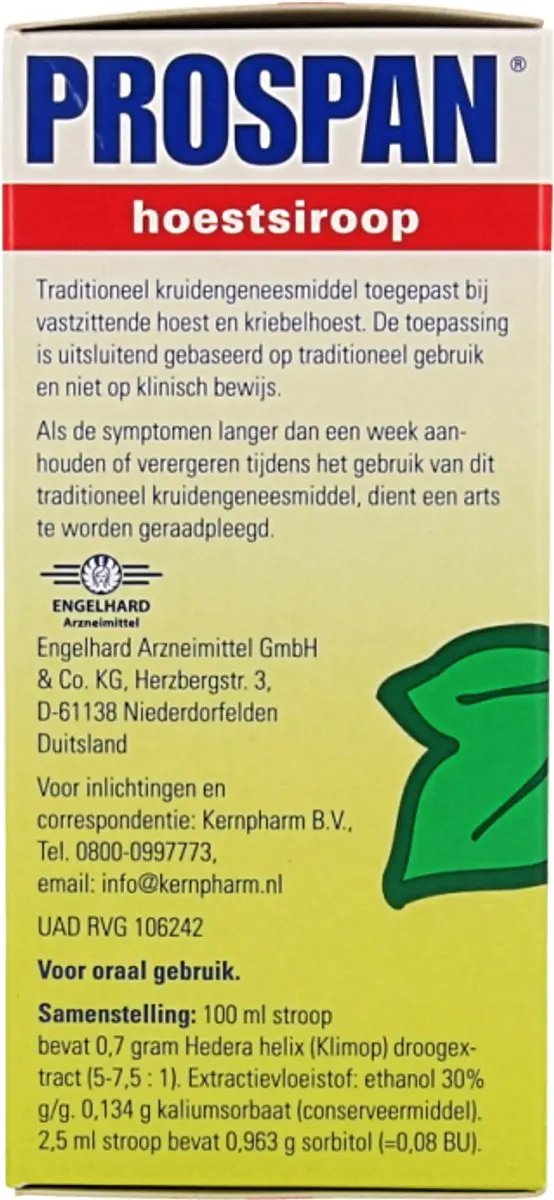 PROSPAN®

hoestsiroop

Traditioneel kruidengeneesmiddel toegepast bij vastzittende hoest en kriebelhoest. De toepassing is uitsluitend gebaseerd op traditioneel gebruik en niet op klinisch bewijs.

Als de symptomen langer dan een week aanhouden of verergeren tijdens het gebruik van dit traditioneel kruidengeneesmiddel, dient een arts te worden geraadpleegd.

ENGELHARD
Arzneimittel

Engelhard Arzneimittel GmbH & Co. KG, Herzbergstr. 3, D-61138 Niederdorfelden Duitsland

Voor inlichtingen en correspondentie: Kernpharm B.V., Tel. 0800-0997773, email: info@kernpharm.nl

UAD RVG 106242

Voor oraal gebruik.

Samenstelling: 100 ml stroop bevat 0,7 gram Hedera helix (Klimop) droogextract (5-7,5 : 1). Extractievloeistof: ethanol 30% g/g. 0,134 g kaliumsorbaat (conserveermiddel). 2,5 ml stroop bevat 0,963 g sorbitol (=0,08 BU).